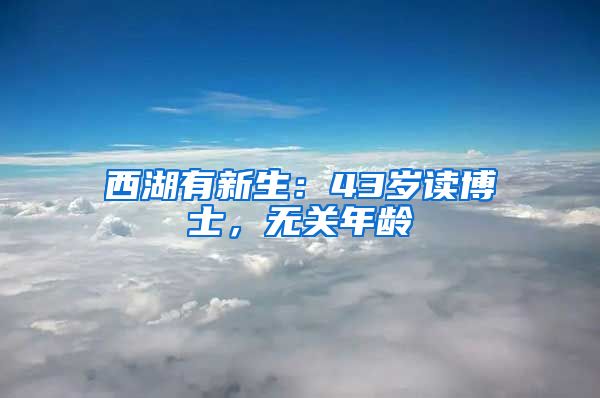 西湖有新生：43岁读博士，无关年龄